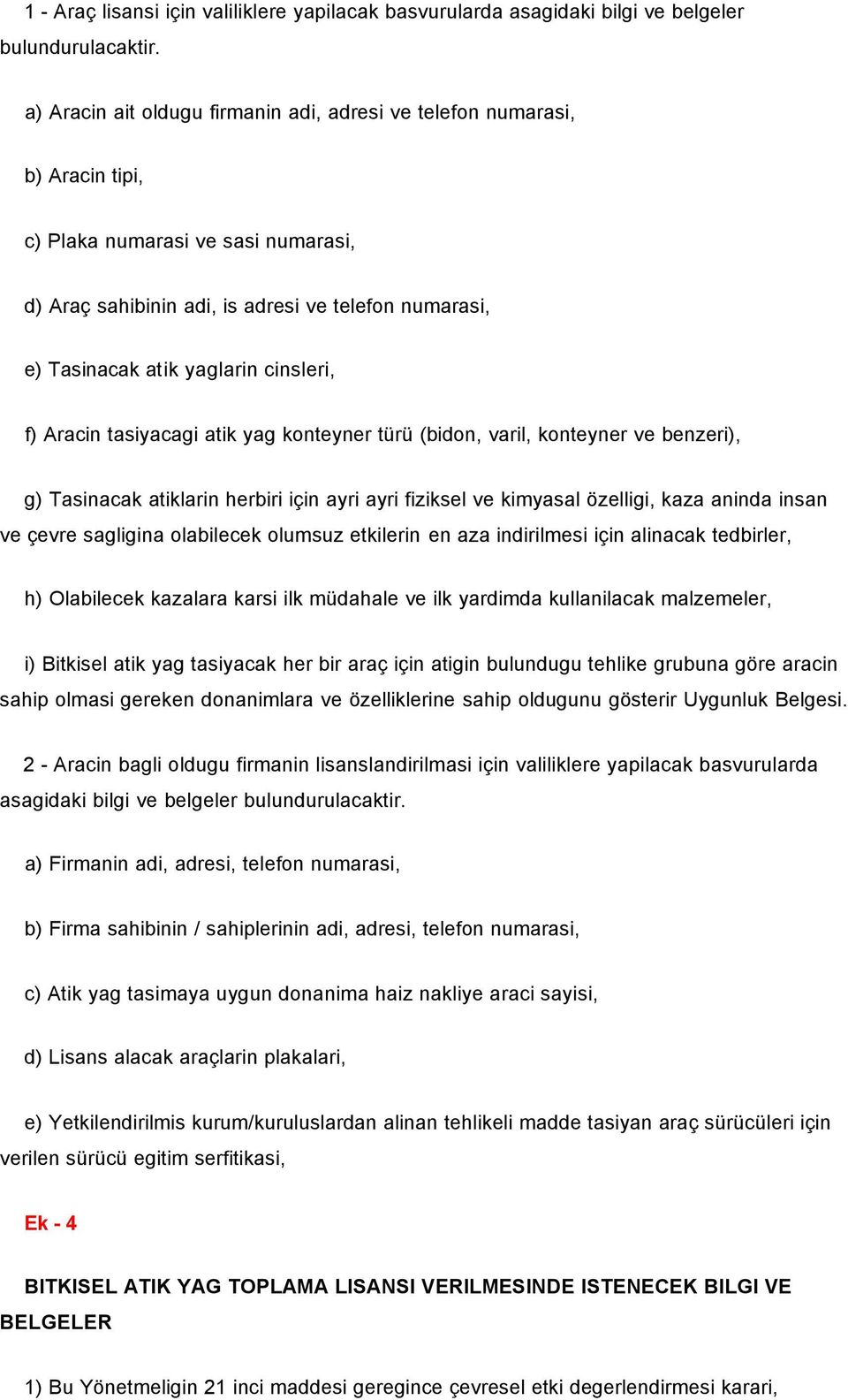 1 - Araç lisansi için valiliklere yapilacak basvurularda asagidaki bilgi ve belgeler bulundurulacaktir.

a) Aracin ait oldugu firmanin adi, adresi ve telefon numarasi,

b) Aracin tipi,

c) Plaka numarasi ve sasi numarasi,

d) Araç sahibinin adi, is adresi ve telefon numarasi,

e) Tasinacak atik yaglarin cinsleri,

f) Aracin tasiyacagi atik yag konteyner türü (bidon, varil, konteyner ve benzeri),

g) Tasinacak atiklarin herbiri için ayri ayri fiziksel ve kimyasal özelligi, kaza aninda insan ve çevre sagligina olabilecek olumsuz etkilerin en aza indirilmesi için alinacak tedbirler,

h) Olabilecek kazalara karsi ilk müdahale ve ilk yardimda kullanilacak malzemeler,

i) Bitkisel atik yag tasiyacak her bir araç için atigin bulundugu tehlike grubuna göre aracin sahip olmasi gereken donanimlara ve özelliklerine sahip oldugunu gösterir Uygunluk Belgesi.

2 - Aracin bagli oldugu firmanin lisanslandirilmasi için valiliklere yapilacak basvurularda asagidaki bilgi ve belgeler bulundurulacaktir.

a) Firmanin adi, adresi, telefon numarasi,

b) Firma sahibinin / sahiplerinin adi, adresi, telefon numarasi,

c) Atik yag tasimaya uygun donanima haiz nakliye araci sayisi,

d) Lisans alacak araçlarin plakalari,

e) Yetkilendirilmis kurum/kuruluslardan alinan tehlikeli madde tasiyan araç sürücüleri için verilen sürücü egitim serfitikasi,

Ek - 4

BITKISEL ATIK YAG TOPLAMA LISANSI VERILMESINDE ISTENECEK BILGI VE BELGELER

1) Bu Yönetmeligin 21 inci maddesi geregince çevresel etki degerlendirmesi karari,